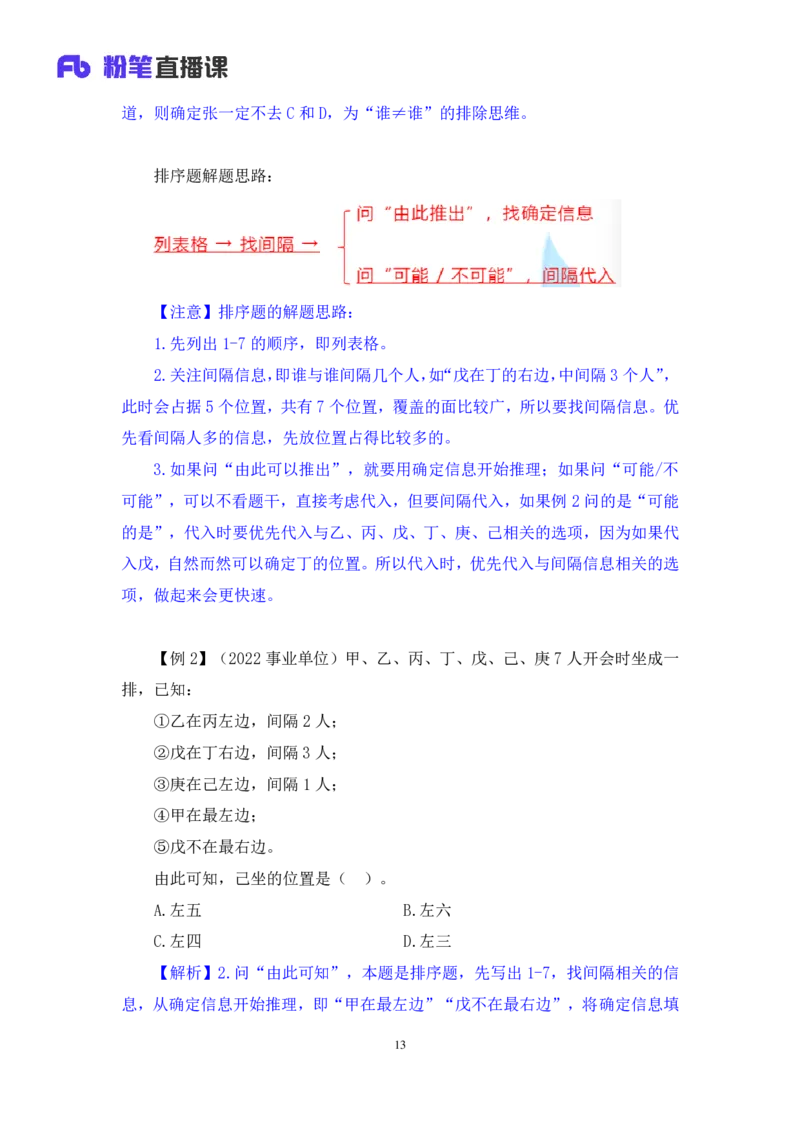 Fb 粉笔直播课

道，则确定张一定不去 C 和 D，为“谁≠谁”的排除思维。

排序题解题思路：

列表格 → 找间隔 →

问“由此推出”，找确定信息

问“可能 / 不可能”，间隔代入

【注意】排序题的解题思路：

1.先列出 1-7 的顺序，即列表格。

2.关注间隔信息，即谁与谁间隔几个人，如“戊在丁的右边，中间隔 3 个人”，此时会占据 5 个位置，共有 7 个位置，覆盖的面比较广，所以要找间隔信息。优先看间隔人多的信息，先放位置占得比较多的。

3.如果问“由此可以推出”，就要用确定信息开始推理；如果问“可能/不可能”，可以不看题干，直接考虑代入，但要间隔代入，如果例 2 问的是“可能的是”，代入时要优先代入与乙、丙、戊、丁、庚、己相关的选项，因为如果代入戊，自然而然可以确定丁的位置。所以代入时，优先代入与间隔信息相关的选项，做起来会更快速。

【例 2】（2022 事业单位）甲、乙、丙、丁、戊、己、庚 7 人开会时坐成一排，已知：

①乙在丙左边，间隔 2 人；

②戊在丁右边，间隔 3 人；

③庚在己左边，间隔 1 人；

④甲在最左边；

⑤戊不在最右边。

由此可知，己坐的位置是（ ）。

A.左五

B.左六

C.左四

D.左三

【解析】2.问“由此可知”，本题是排序题，先写出 1-7，找间隔相关的信息，从确定信息开始推理，即“甲在最左边”“戊不在最右边”，将确定信息填

13